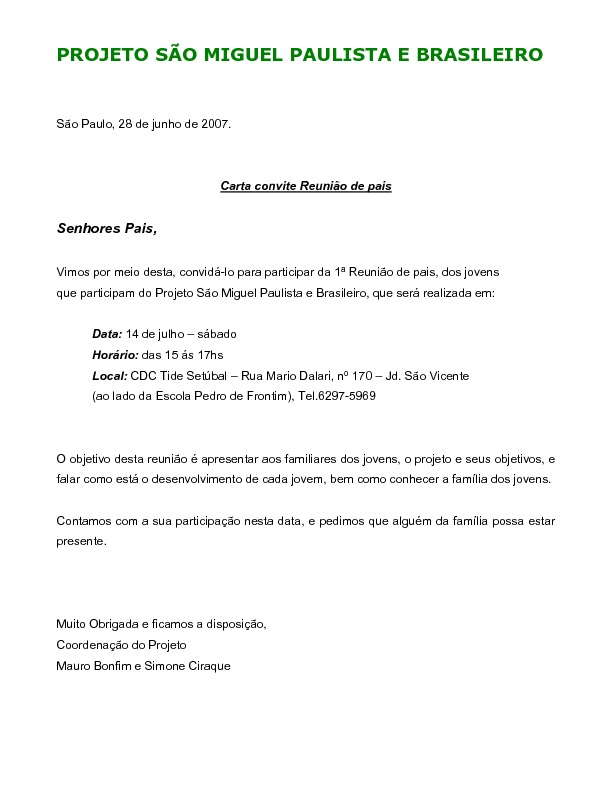 PROJETO SÃO MIGUEL PAULISTA E BRASILEIRO

São Paulo, 28 de junho de 2007.

Carta convite Reunião de pais

Senhores Pais,

Vimos por meio desta, convidá-lo para participar da 1ª Reunião de pais, dos jovens que participam do Projeto São Miguel Paulista e Brasileiro, que será realizada em:

Data: 14 de julho – sábado
Horário: das 15 ás 17hs
Local: CDC Tide Setúbal – Rua Mario Dalari, nº 170 – Jd. São Vicente
(ao lado da Escola Pedro de Frontim), Tel.6297-5969

O objetivo desta reunião é apresentar aos familiares dos jovens, o projeto e seus objetivos, e falar como está o desenvolvimento de cada jovem, bem como conhecer a família dos jovens.

Contamos com a sua participação nesta data, e pedimos que alguém da família possa estar presente.

Muito Obrigada e ficamos a disposição,
Coordenação do Projeto
Mauro Bonfim e Simone Ciraque